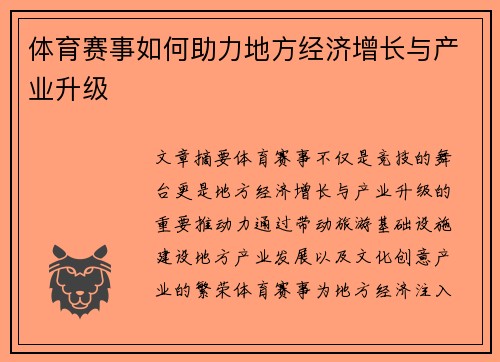 体育赛事如何助力地方经济增长与产业升级

文章摘要体育赛事不仅是竞技的舞台更是地方经济增长与产业升级的重要推动力通过带动旅游基础设施建设地方产业发展以及文化创意产业的繁荣体育赛事为地方经济注入